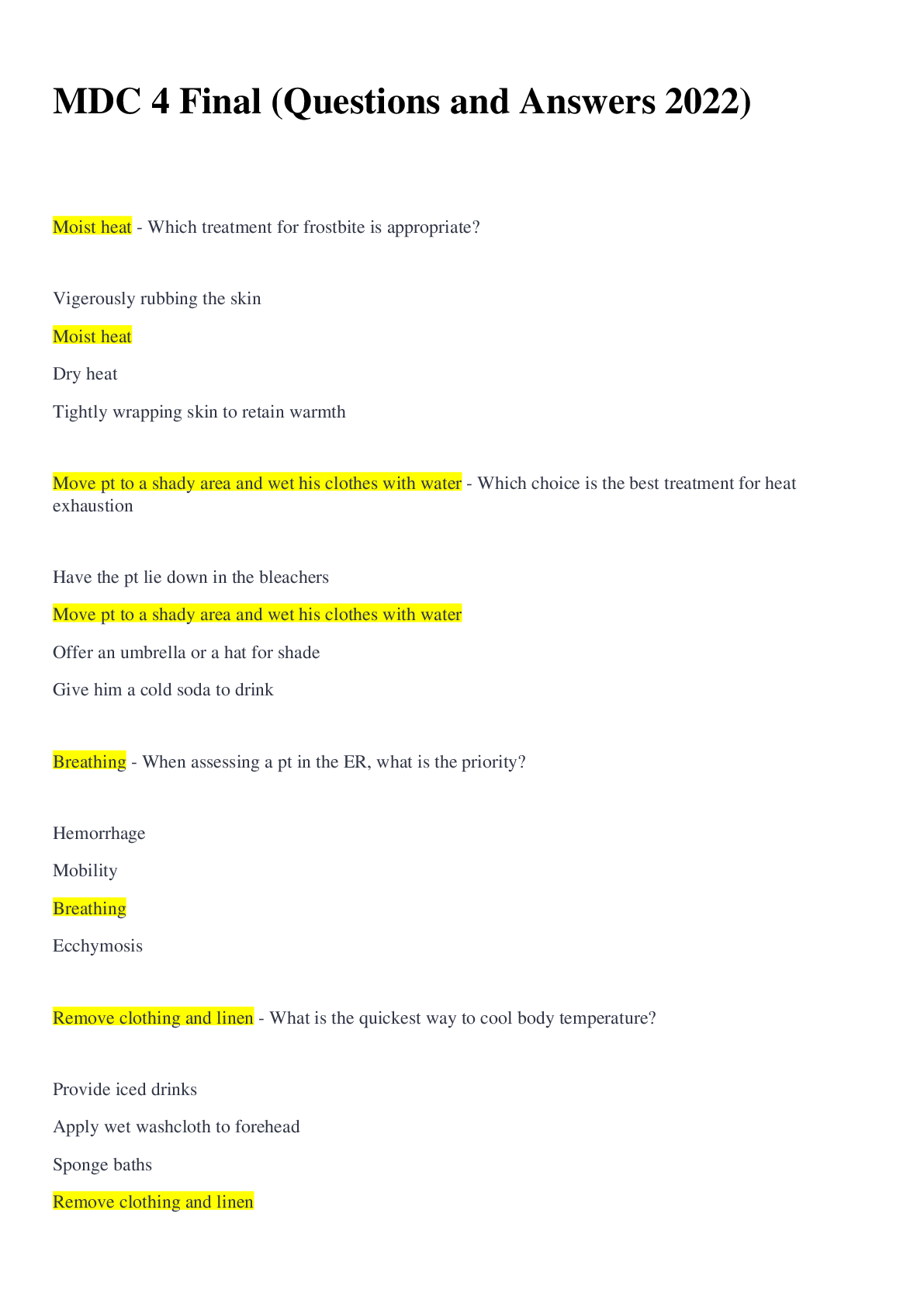 MDC 4 Final (Questions and Answers 2022)

Moist heat - Which treatment for frostbite is appropriate?

Vigerously rubbing the skin

Moist heat

Dry heat

Tightly wrapping skin to retain warmth

Move pt to a shady area and wet his clothes with water - Which choice is the best treatment for heat exhaustion

Have the pt lie down in the bleachers

Move pt to a shady area and wet his clothes with water

Offer an umbrella or a hat for shade

Give him a cold soda to drink

Breathing - When assessing a pt in the ER, what is the priority?

Hemorrhage

Mobility

Breathing

Ecchymosis

Remove clothing and linen - What is the quickest way to cool body temperature?

Provide iced drinks

Apply wet washcloth to forehead

Sponge baths

Remove clothing and linen